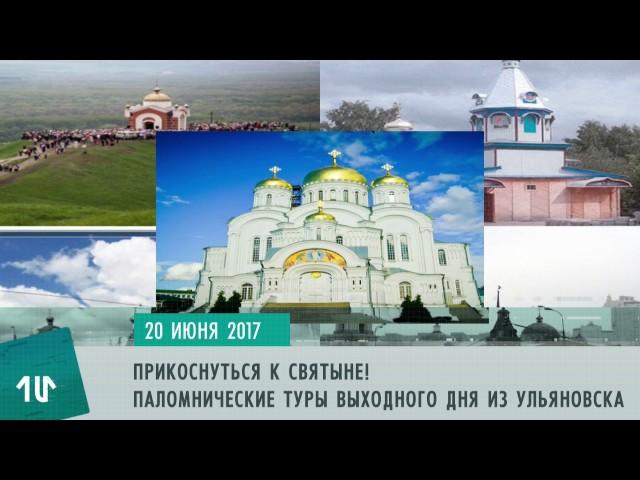 20 ИЮНЯ 2017

ПРИКОСНУТЬСЯ К СВЯТЫНЕ!
ПАЛОМНИЧЕСКИЕ ТУРЫ ВЫХОДНОГО ДНЯ ИЗ УЛЬЯНОВСКА